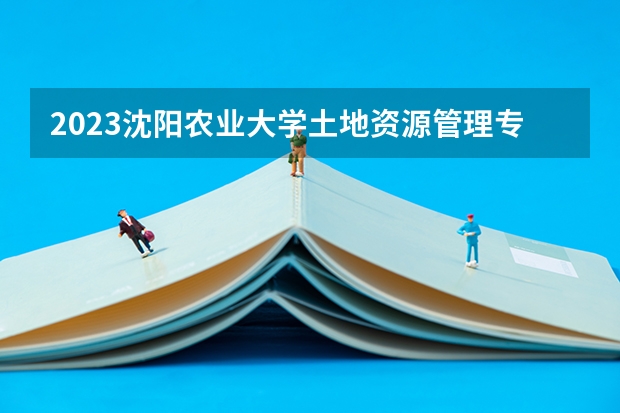 2023沈阳农业大学土地资源管理专